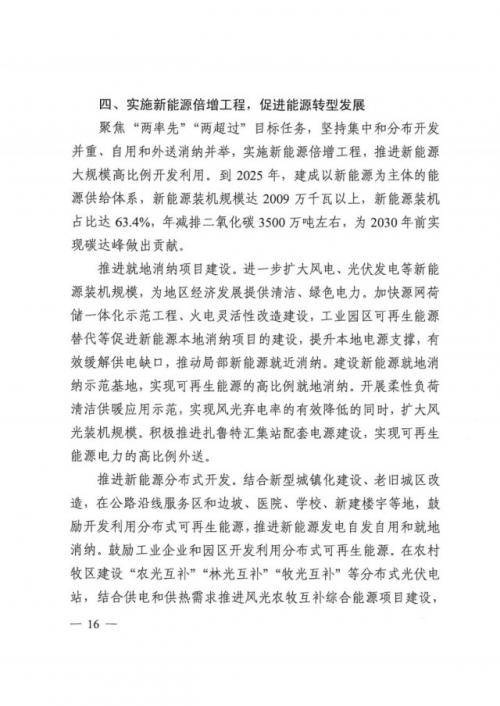 四、实施新能源倍增工程，促进能源转型发展

聚焦“两率先”“两超过”目标任务，坚持集中和分布开发并重、自用和外送消纳并举，实施新能源倍增工程，推进新能源大规模高比例开发利用。到 2025 年，建成以新能源为主体的能源供给体系，新能源装机规模达 2009 万千瓦以上，新能源装机占比达 63.4%，年减排二氧化碳 3500 万吨左右，为 2030 年前实现碳达峰做出贡献。

推进就地消纳项目建设。进一步扩大风电、光伏发电等新能源装机规模，为地区经济发展提供清洁、绿色电力。加快源网荷储一体化示范工程、火电灵活性改造建设，工业园区可再生能源替代等促进新能源本地消纳项目的建设，提升本地电源支撑，有效缓解供电缺口，推动局部新能源就近消纳。建设新能源就地消纳示范基地，实现可再生能源的高比例就地消纳。开展柔性负荷清洁供暖应用示范，实现风光弃电率的有效降低的同时，扩大风光装机规模。积极推进扎鲁特汇集站配套电源建设，实现可再生能源电力的高比例外送。

推进新能源分布式开发。结合新型城镇化建设、老旧城区改造，在公路沿线服务区和边坡、医院、学校、新建楼宇等地，鼓励开发利用分布式可再生能源，推进新能源发电自发自用和就地消纳。鼓励工业企业和园区开发利用分布式可再生能源。在农村牧区建设“农光互补”“林光互补”“牧光互补”等分布式光伏电站，结合供电和供热需求推进风光农牧互补综合能源项目建设，

— 16 —